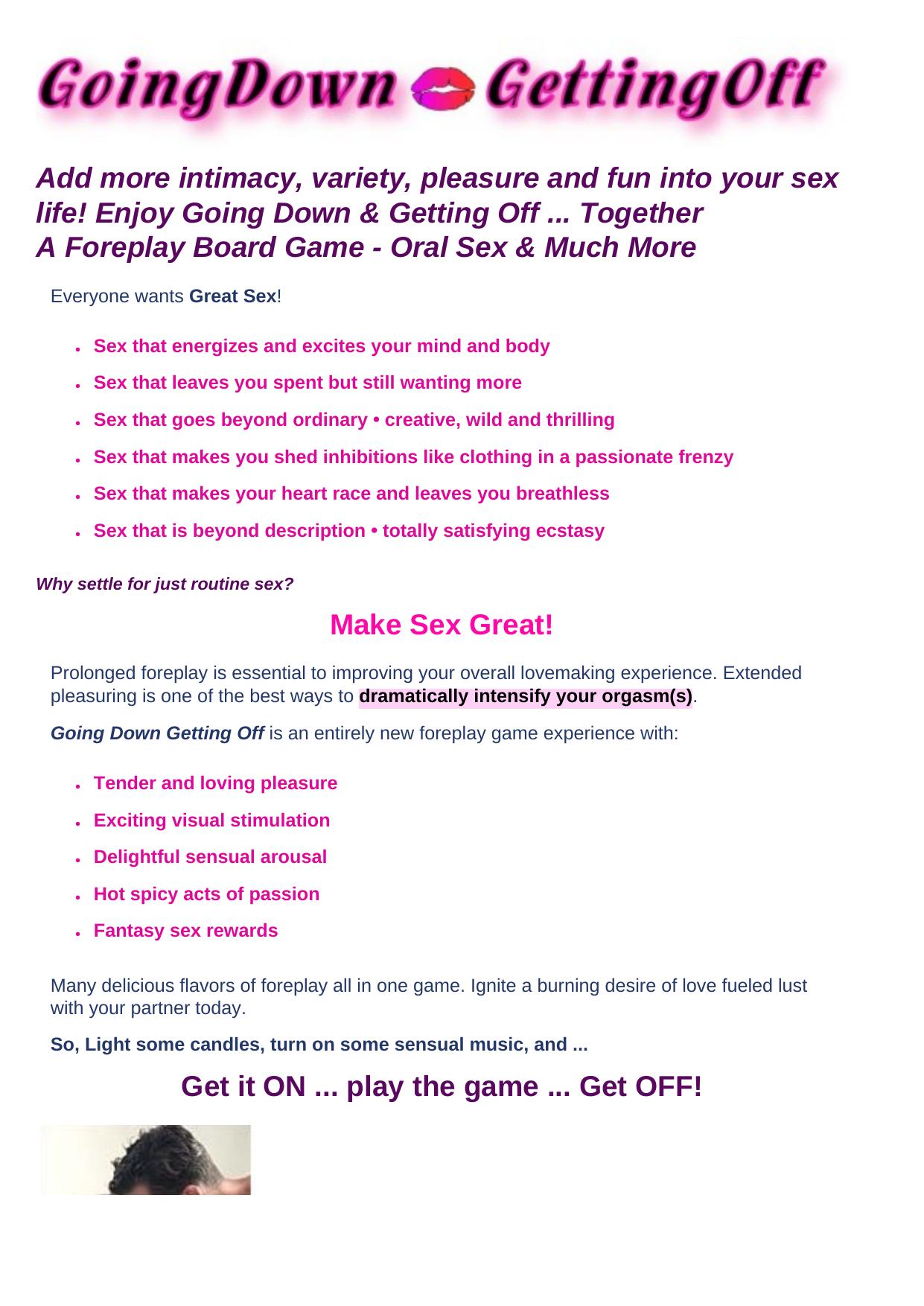 GoingDown GettingOff

Add more intimacy, variety, pleasure and fun into your sex life! Enjoy Going Down & Getting Off ... Together
A Foreplay Board Game - Oral Sex & Much More

Everyone wants Great Sex!

• Sex that energizes and excites your mind and body
• Sex that leaves you spent but still wanting more
• Sex that goes beyond ordinary • creative, wild and thrilling
• Sex that makes you shed inhibitions like clothing in a passionate frenzy
• Sex that makes your heart race and leaves you breathless
• Sex that is beyond description • totally satisfying ecstasy

Why settle for just routine sex?

Make Sex Great!

Prolonged foreplay is essential to improving your overall lovemaking experience. Extended pleasuring is one of the best ways to dramatically intensify your orgasm(s).

Going Down Getting Off is an entirely new foreplay game experience with:

• Tender and loving pleasure
• Exciting visual stimulation
• Delightful sensual arousal
• Hot spicy acts of passion
• Fantasy sex rewards

Many delicious flavors of foreplay all in one game. Ignite a burning desire of love fueled lust with your partner today.

So, Light some candles, turn on some sensual music, and ...

Get it ON ... play the game ... Get OFF!